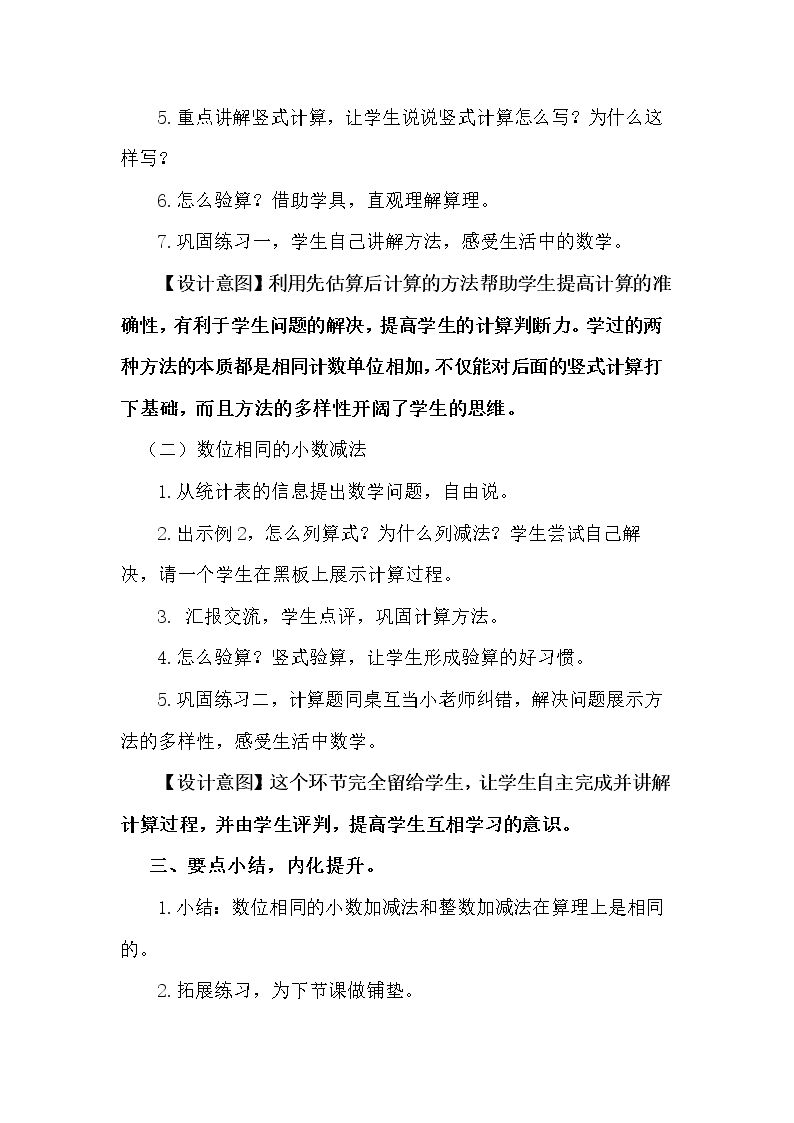 5.重点讲解竖式计算，让学生说说竖式计算怎么写？为什么这样写？

6.怎么验算？借助学具，直观理解算理。

7.巩固练习一，学生自己讲解方法，感受生活中的数学。

【设计意图】利用先估算后计算的方法帮助学生提高计算的准确性，有利于学生问题的解决，提高学生的计算判断力。学过的两种方法的本质都是相同计数单位相加，不仅能对后面的竖式计算打下基础，而且方法的多样性开阔了学生的思维。

（二）数位相同的小数减法

1.从统计表的信息提出数学问题，自由说。

2.出示例2，怎么列算式？为什么列减法？学生尝试自己解决，请一个学生在黑板上展示计算过程。

3. 汇报交流，学生点评，巩固计算方法。

4.怎么验算？竖式验算，让学生形成验算的好习惯。

5.巩固练习二，计算题同桌互当小老师纠错，解决问题展示方法的多样性，感受生活中数学。

【设计意图】这个环节完全留给学生，让学生自主完成并讲解计算过程，并由学生评判，提高学生互相学习的意识。

三、要点小结，内化提升。

1.小结：数位相同的小数加减法和整数加减法在算理上是相同的。

2.拓展练习，为下节课做铺垫。